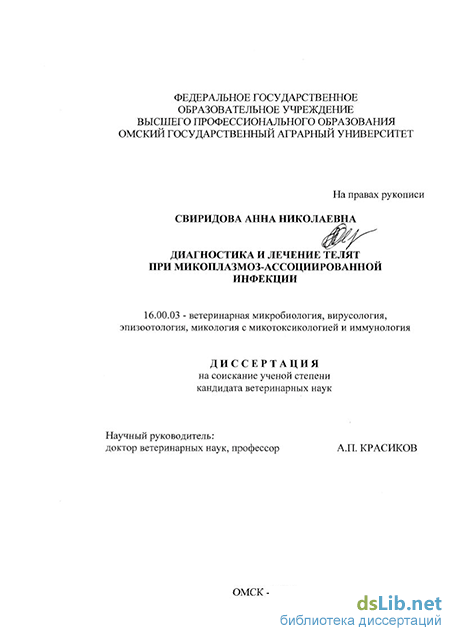 ФЕДЕРАЛЬНОЕ ГОСУДАРСТВЕННОЕ
ОБРАЗОВАТЕЛЬНОЕ УЧРЕЖДЕНИЕ
ВЫСШЕГО ПРОФЕССИОНАЛЬНОГО ОБРАЗОВАНИЯ
ОМСКИЙ ГОСУДАРСТВЕННЫЙ АГРАРНЫЙ УНИВЕРСИТЕТ

На правах рукописи

СВИРИДОВА АННА НИКОЛАЕВНА

ДИАГНОСТИКА И ЛЕЧЕНИЕ ТЕЛЯТ
ПРИ МИКОПЛАЗМОЗ-АССОЦИИРОВАННОЙ
ИНФЕКЦИИ

16.00.03 - ветеринарная микробиология, вирусология, эпизоотология, микология с микотоксикологией и иммунология

ДИССЕРТАЦИЯ
на соискание ученой степени
кандидата ветеринарных наук

Научный руководитель:
доктор ветеринарных наук, профессор А.П. КРАСИКОВ

ОМСК -

dsLib.net
библиотека диссертаций